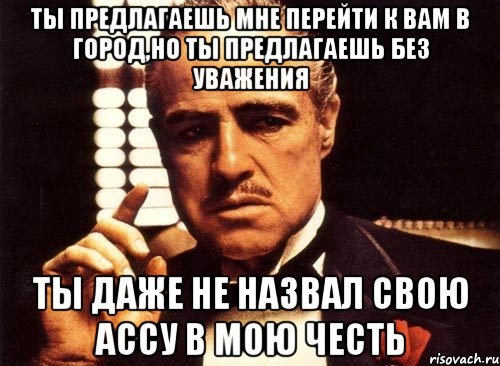 ТЫ ПРЕДЛАГАЕШЬ МНЕ ПЕРЕЙТИ К ВАМ В ГОРОД,НО ТЫ ПРЕДЛАГАЕШЬ БЕЗ УВАЖЕНИЯ

ТЫ ДАЖЕ НЕ НАЗВАЛ СВОЮ АССУ В МОЮ ЧЕСТЬ

risovach.ru